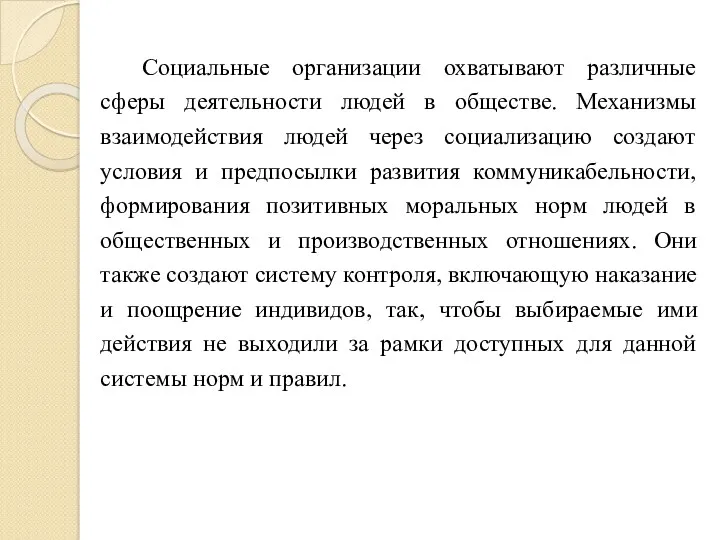 Социальные организации охватывают различные сферы деятельности людей в обществе. Механизмы взаимодействия людей через социализацию создают условия и предпосылки развития коммуникабельности, формирования позитивных моральных норм людей в общественных и производственных отношениях. Они также создают систему контроля, включающую наказание и поощрение индивидов, так, чтобы выбираемые ими действия не выходили за рамки доступных для данной системы норм и правил.